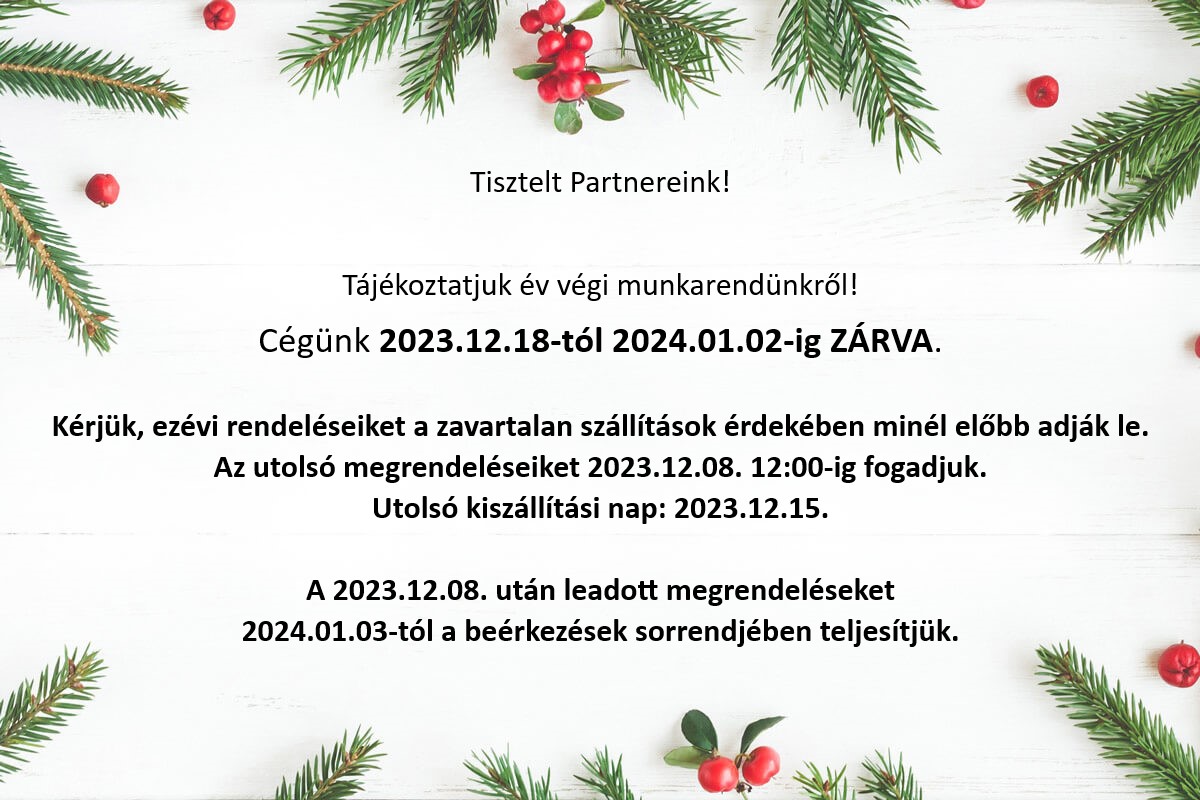 Tisztelt Partnereink!

Tájékoztatjuk év végi munkarendünkről!

Cégünk 2023.12.18-tól 2024.01.02-ig ZÁRVA.

Kérjük, ezévi rendeléseiket a zavartalan szállítások érdekében minél előbb adják le.
Az utolsó megrendeléseiket 2023.12.08. 12:00-ig fogadjuk.
Utolsó kiszállítási nap: 2023.12.15.

A 2023.12.08. után leadott megrendeléseket
2024.01.03-tól a beérkezések sorrendjében teljesítjük.